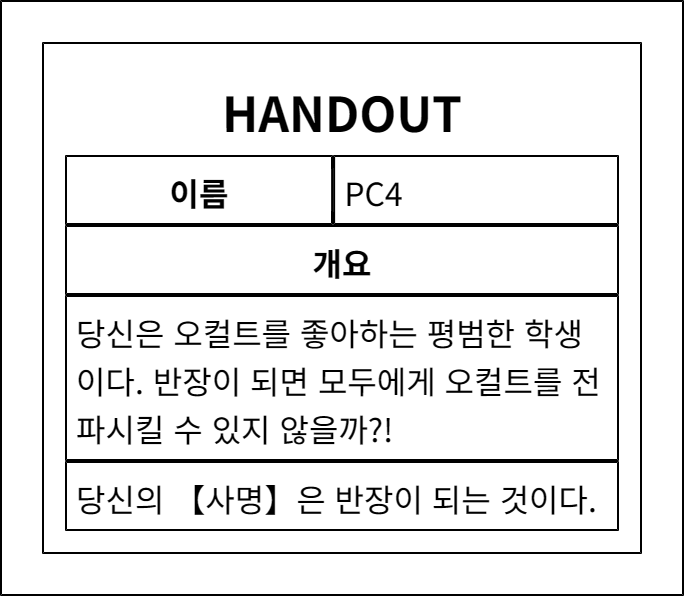 HANDOUT

| 이름 | PC4 |
|---|---|
| 개요 | |
| 당신은 오컬트를 좋아하는 평범한 학생이다. 반장이 되면 모두에게 오컬트를 전파시킬 수 있지 않을까?! | |
| 당신의 【사명】은 반장이 되는 것이다. | |